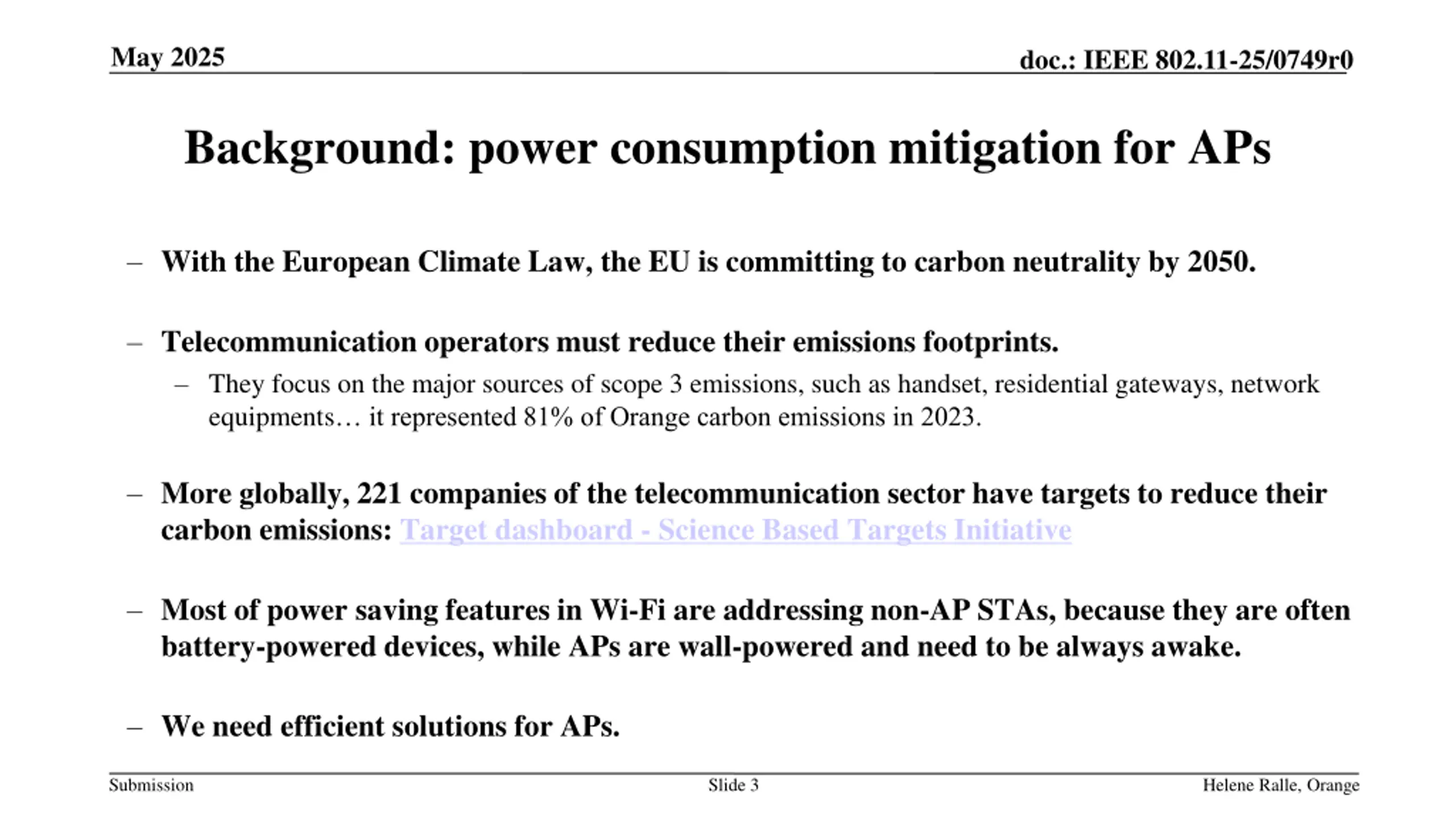 May 2025

doc.: IEEE 802.11-25/0749r0

Background: power consumption mitigation for APs

– With the European Climate Law, the EU is committing to carbon neutrality by 2050.

– Telecommunication operators must reduce their emissions footprints.

– They focus on the major sources of scope 3 emissions, such as handset, residential gateways, network equipments… it represented 81% of Orange carbon emissions in 2023.

– More globally, 221 companies of the telecommunication sector have targets to reduce their carbon emissions: Target dashboard - Science Based Targets Initiative

– Most of power saving features in Wi-Fi are addressing non-AP STAs, because they are often battery-powered devices, while APs are wall-powered and need to be always awake.

– We need efficient solutions for APs.

Submission

Slide 3

Helene Ralle, Orange